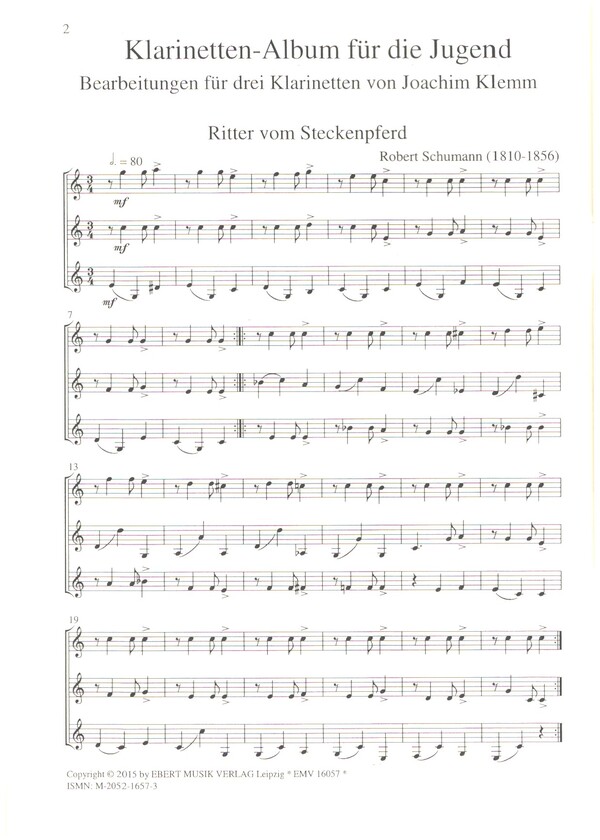 2

Klarinetten-Album für die Jugend

Bearbeitungen für drei Klarinetten von Joachim Klemm

Ritter vom Steckenpferd

Robert Schumann (1810-1856)

♩. = 80

mf

mf

mf

7

13

19

Copyright © 2015 by EBERT MUSIK VERLAG Leipzig * EMV 16057 *
ISMN: M-2052-1657-3